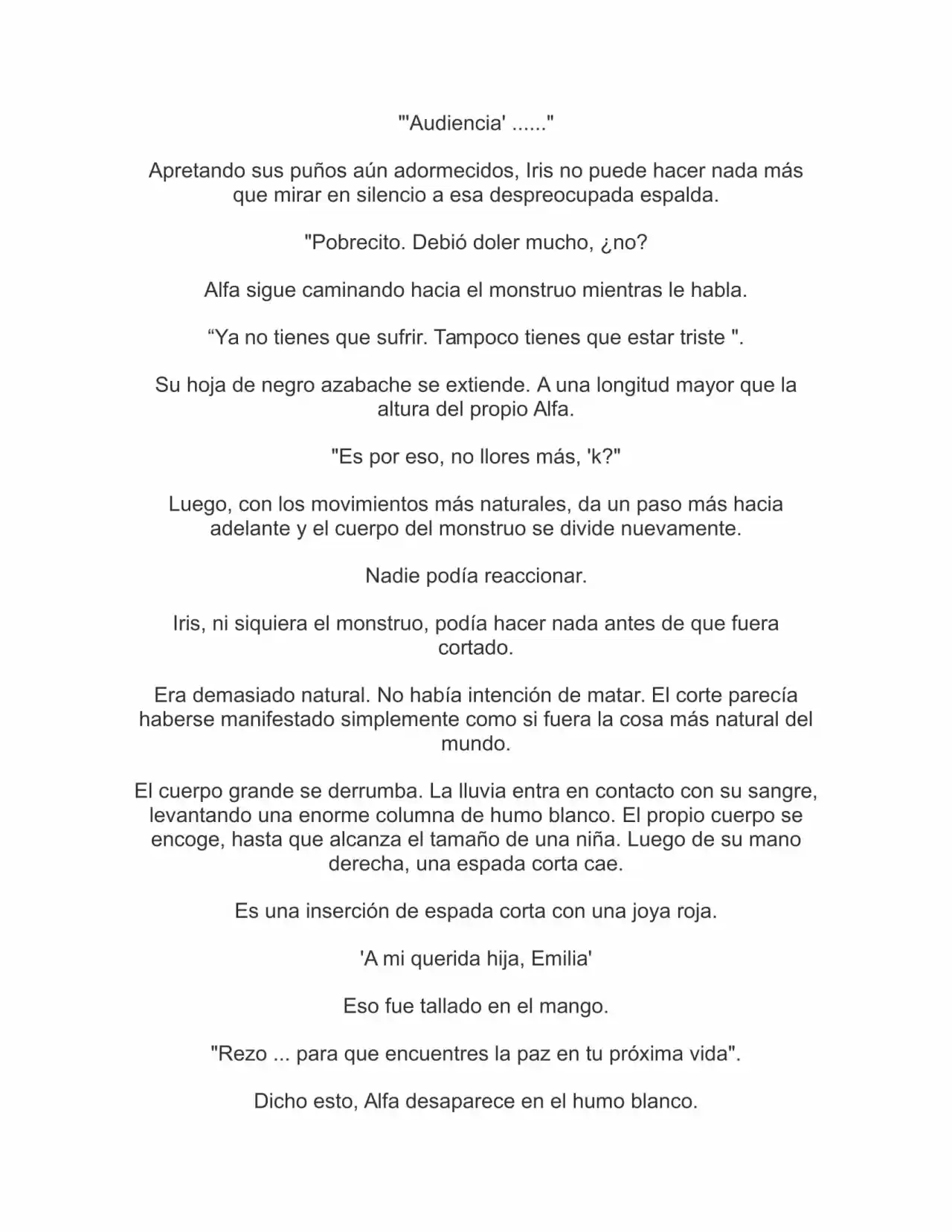 "'Audiencia' ......"

Apretando sus puños aún adormecidos, Iris no puede hacer nada más que mirar en silencio a esa despreocupada espalda.

"Pobrecito. Debió doler mucho, ¿no?

Alfa sigue caminando hacia el monstruo mientras le habla.

“Ya no tienes que sufrir. Tampoco tienes que estar triste ".

Su hoja de negro azabache se extiende. A una longitud mayor que la altura del propio Alfa.

"Es por eso, no llores más, 'k?"

Luego, con los movimientos más naturales, da un paso más hacia adelante y el cuerpo del monstruo se divide nuevamente.

Nadie podía reaccionar.

Iris, ni siquiera el monstruo, podía hacer nada antes de que fuera cortado.

Era demasiado natural. No había intención de matar. El corte parecía haberse manifestado simplemente como si fuera la cosa más natural del mundo.

El cuerpo grande se derrumba. La lluvia entra en contacto con su sangre, levantando una enorme columna de humo blanco. El propio cuerpo se encoge, hasta que alcanza el tamaño de una niña. Luego de su mano derecha, una espada corta cae.

Es una inserción de espada corta con una joya roja.

'A mi querida hija, Emilia'

Eso fue tallado en el mango.

"Rezo ... para que encuentres la paz en tu próxima vida".

Dicho esto, Alfa desaparece en el humo blanco.